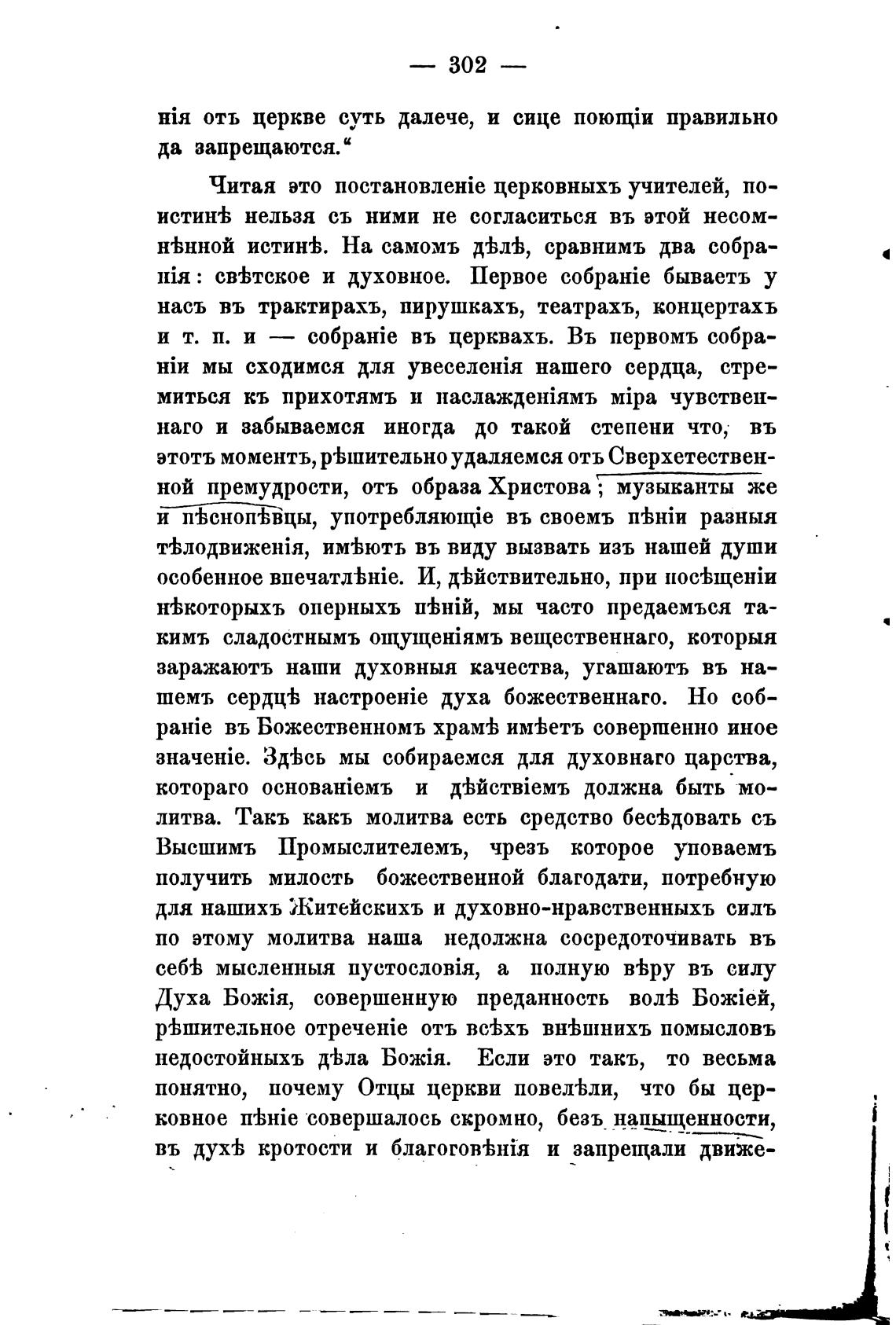 — 302 —

нія отъ церкве суть далече, и сице поющіи правильно да запрещаются.“

Читая это постановленіе церковныхъ учителей, поистинѣ нельзя съ ними не согласиться въ этой несомнѣнной истинѣ. На самомъ дѣлѣ, сравнимъ два собранія: свѣтское и духовное. Первое собраніе бываетъ у насъ въ трактирахъ, пирушкахъ, театрахъ, концертахъ и т. п. и — собраніе въ церквахъ. Въ первомъ собраніи мы сходимся для увеселенія нашего сердца, стремиться къ прихотямъ и наслажденіямъ міра чувственнаго и забываемся иногда до такой степени что, въ этотъ моментъ, рѣшительно удаляемся отъ Сверхетественной премудрости, отъ образа Христова; музыканты же и пѣснопѣвцы, употребляющіе въ своемъ пѣніи разныя тѣлодвиженія, имѣютъ въ виду вызвать изъ нашей души особенное впечатлѣніе. И, дѣйствительно, при посѣщеніи нѣкоторыхъ оперныхъ пѣній, мы часто предаемъся такимъ сладостнымъ ощущеніямъ вещественнаго, которыя заражаютъ наши духовныя качества, угашаютъ въ нашемъ сердцѣ настроеніе духа божественнаго. Но собраніе въ Божественномъ храмѣ имѣетъ совершенно иное значеніе. Здѣсь мы собираемся для духовнаго царства, котораго основаніемъ и дѣйствіемъ должна быть молитва. Такъ какъ молитва есть средство бесѣдовать съ Высшимъ Промыслителемъ, чрезъ которое уповаемъ получить милость божественной благодати, потребную для нашихъ Житейскихъ и духовно-нравственныхъ силъ по этому молитва наша недолжна сосредоточивать въ себѣ мысленныя пустословія, а полную вѣру въ силу Духа Божія, совершенную преданность волѣ Божіей, рѣшительное отреченіе отъ всѣхъ внѣшнихъ помысловъ недостойныхъ дѣла Божія. Если это такъ, то весьма понятно, почему Отцы церкви повелѣли, что бы церковное пѣніе совершалось скромно, безъ напыщенности, въ духѣ кротости и благоговѣнія и запрещали движе-